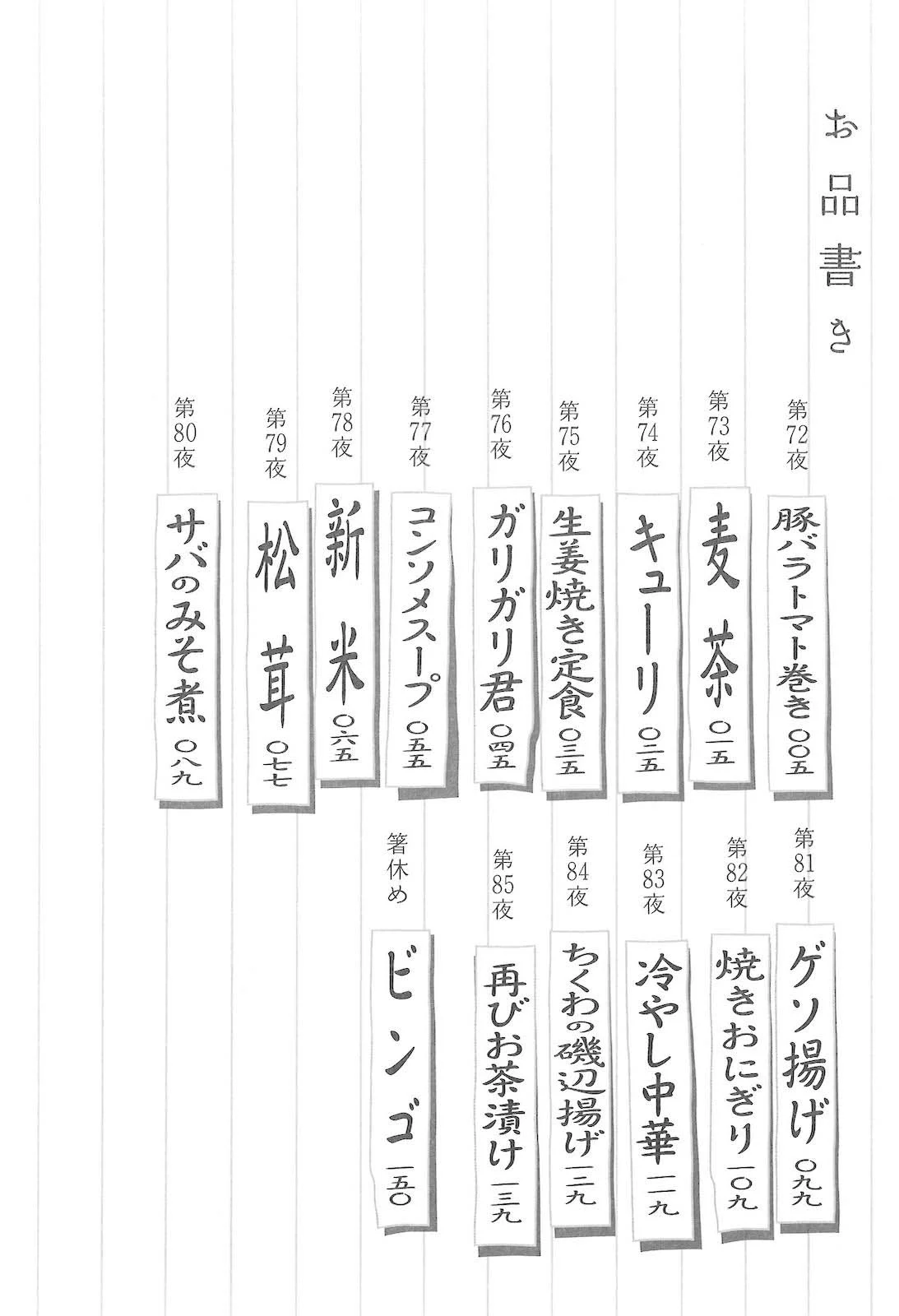 お品書き

第72夜 豚バラトマト巻き 〇〇五

第73夜 麦茶 〇一五

第74夜 キューリ 〇二五

第75夜 生姜焼き定食 〇三五

第76夜 ガリガリ君 〇四五

第77夜 コンソメスープ 〇五五

第78夜 新米 〇六五

第79夜 松茸 〇七七

第80夜 サバのみそ煮 〇八九

第81夜 ゲソ揚げ 〇九九

第82夜 焼きおにぎり 一〇九

第83夜 冷やし中華 一一九

第84夜 ちくわの磯辺揚げ 一二九

第85夜 再びお茶漬け 一三九

箸休め ビンゴ 一五〇